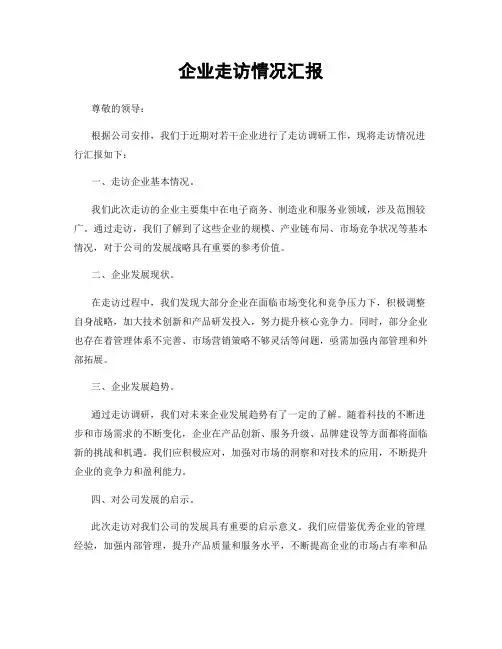 企业走访情况汇报

尊敬的领导：

根据公司安排，我们于近期对若干企业进行了走访调研工作，现将走访情况进行汇报如下：

一、走访企业基本情况。

我们此次走访的企业主要集中在电子商务、制造业和服务业领域，涉及范围较广。通过走访，我们了解到了这些企业的规模、产业链布局、市场竞争状况等基本情况，对于公司的发展战略具有重要的参考价值。

二、企业发展现状。

在走访过程中，我们发现大部分企业在面临市场变化和竞争压力下，积极调整自身战略，加大技术创新和产品研发投入，努力提升核心竞争力。同时，部分企业也存在着管理体系不完善、市场营销策略不够灵活等问题，亟需加强内部管理和外部拓展。

三、企业发展趋势。

通过走访调研，我们对未来企业发展趋势有了一定的了解。随着科技的不断进步和市场需求的不断变化，企业在产品创新、服务升级、品牌建设等方面都将面临新的挑战和机遇。我们应积极应对，加强对市场的洞察和对技术的应用，不断提升企业的竞争力和盈利能力。

四、对公司发展的启示。

此次走访对我们公司的发展具有重要的启示意义。我们应借鉴优秀企业的管理经验，加强内部管理，提升产品质量和服务水平，不断提高企业的市场占有率和品